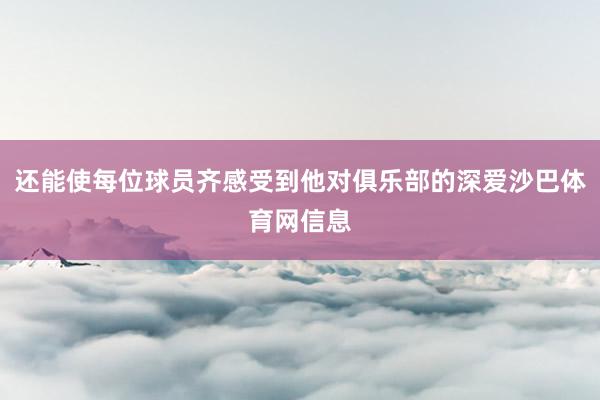 还能使每位球员齐感受到他对俱乐部的深爱沙巴体育网信息